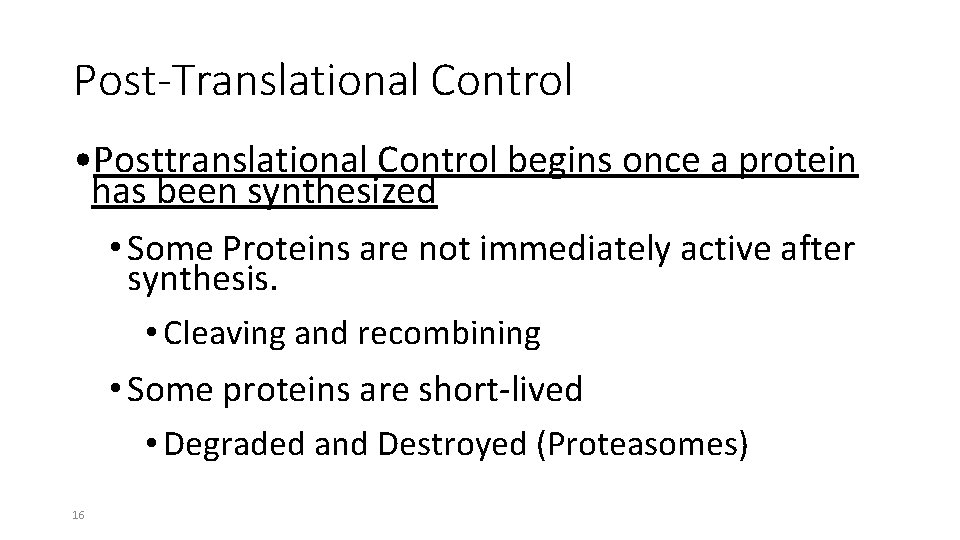 Post-Translational Control

• Posttranslational Control begins once a protein has been synthesized

• Some Proteins are not immediately active after synthesis.

• Cleaving and recombining

• Some proteins are short-lived

• Degraded and Destroyed (Proteasomes)

16